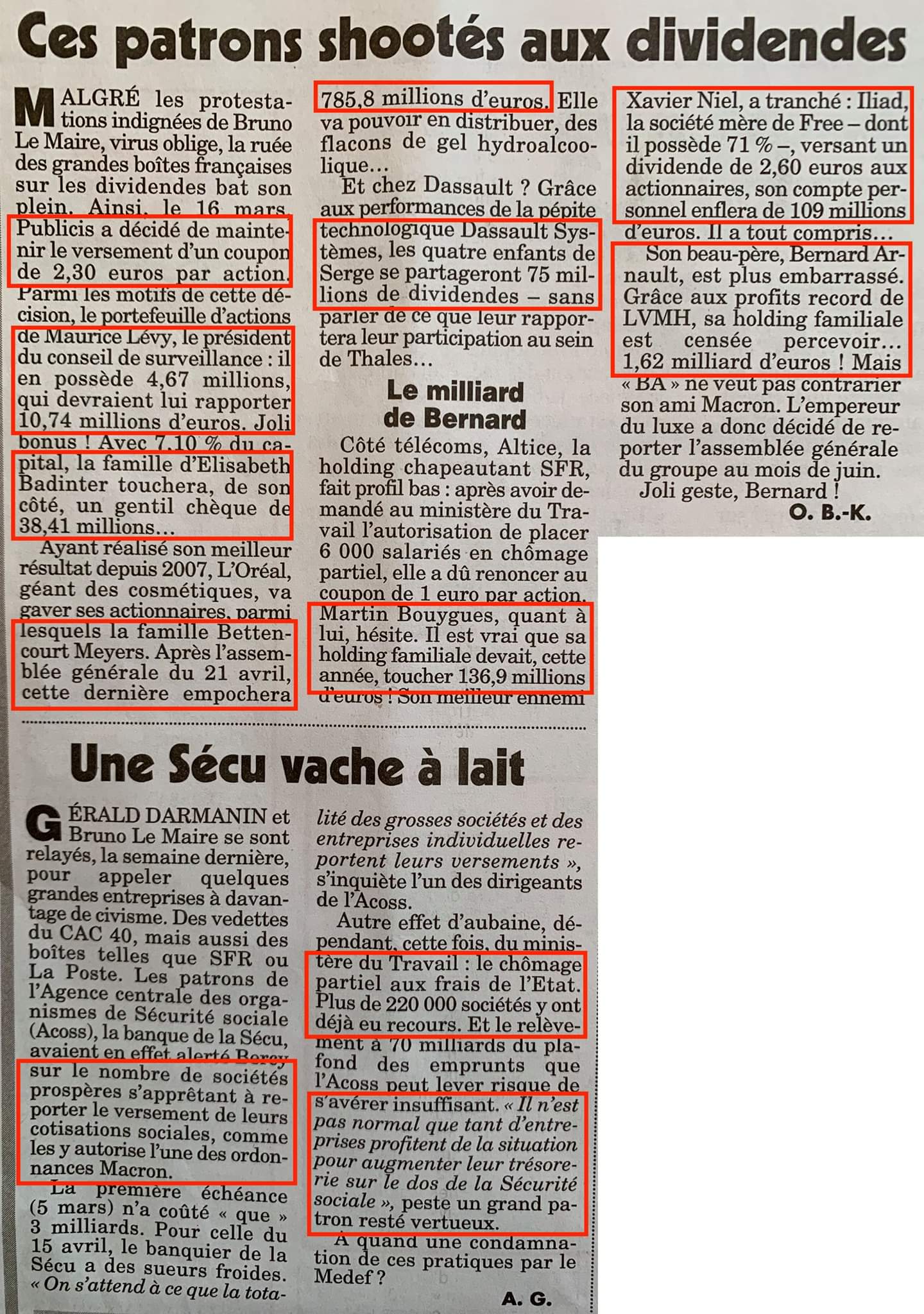 Ces patrons shootés aux dividendes

MALGRÉ les protestations indignées de Bruno Le Maire, virus oblige, la ruée des grandes boîtes françaises sur les dividendes bat son plein. Ainsi, le 16 mars, Publicis a décidé de maintenir le versement d'un coupon de 2,30 euros par action. Parmi les motifs de cette décision, le portefeuille d'actions de Maurice Lévy, le président du conseil de surveillance : il en possède 4,67 millions, qui devraient lui rapporter 10,74 millions d'euros. Joli bonus ! Avec 7,10 % du capital, la famille d'Elisabeth Badinter touchera, de son côté, un gentil chèque de 38,41 millions…

Ayant réalisé son meilleur résultat depuis 2007, L'Oréal, géant des cosmétiques, va gaver ses actionnaires, parmi lesquels la famille Bettencourt Meyers. Après l'assemblée générale du 21 avril, cette dernière empochera 785,8 millions d'euros. Elle va pouvoir en distribuer, des flacons de gel hydroalcoolique…

Et chez Dassault ? Grâce aux performances de la pépite technologique Dassault Systèmes, les quatre enfants de Serge se partageront 75 millions de dividendes – sans parler de ce que leur rapportera leur participation au sein de Thales…

Le milliard de Bernard

Côté télécoms, Altice, la holding chapeautant SFR, fait profil bas : après avoir demandé au ministère du Travail l'autorisation de placer 6 000 salariés en chômage partiel, elle a dû renoncer au coupon de 1 euro par action. Martin Bouygues, quant à lui, hésite. Il est vrai que sa holding familiale devait, cette année, toucher 136,9 millions d'euros ! Son meilleur ennemi Xavier Niel, a tranché : Iliad, la société mère de Free – dont il possède 71 % –, versant un dividende de 2,60 euros aux actionnaires, son compte personnel enflera de 109 millions d'euros. Il a tout compris…

Son beau-père, Bernard Arnault, est plus embarrassé. Grâce aux profits record de LVMH, sa holding familiale est censée percevoir… 1,62 milliard d'euros ! Mais « BA » ne veut pas contrarier son ami Macron. L'empereur du luxe a donc décidé de reporter l'assemblée générale du groupe au mois de juin.

Joli geste, Bernard !

O. B.-K.

Une Sécu vache à lait

GÉRALD DARMANIN et Bruno Le Maire se sont relayés, la semaine dernière, pour appeler quelques grandes entreprises à davantage de civisme. Des vedettes du CAC 40, mais aussi des boîtes telles que SFR ou La Poste. Les patrons de l'Agence centrale des organismes de Sécurité sociale (Acoss), la banque de la Sécu, avaient en effet alerté Bercy sur le nombre de sociétés prospères s'apprêtant à reporter le versement de leurs cotisations sociales, comme les y autorise l'une des ordonnances Macron.

La première échéance (5 mars) n'a coûté « que » 3 milliards. Pour celle du 15 avril, le banquier de la Sécu a des sueurs froides. « On s'attend à ce que la totalité des grosses sociétés et des entreprises individuelles reportent leurs versements », s'inquiète l'un des dirigeants de l'Acoss.

Autre effet d'aubaine, dépendant, cette fois, du ministère du Travail : le chômage partiel aux frais de l'Etat. Plus de 220 000 sociétés y ont déjà eu recours. Et le relèvement à 70 milliards du plafond des emprunts que l'Acoss peut lever risque de s'avérer insuffisant. « Il n'est pas normal que tant d'entreprises profitent de la situation pour augmenter leur trésorerie sur le dos de la Sécurité sociale », peste un grand patron resté vertueux.

A quand une condamnation de ces pratiques par le Medef ?

A. G.